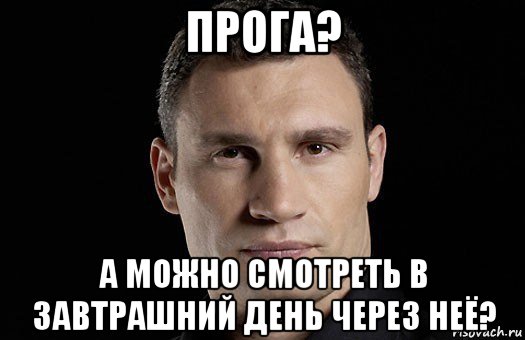 ПРОГА?

А МОЖНО СМОТРЕТЬ В ЗАВТРАШНИЙ ДЕНЬ ЧЕРЕЗ НЕЁ?

risovach.ru